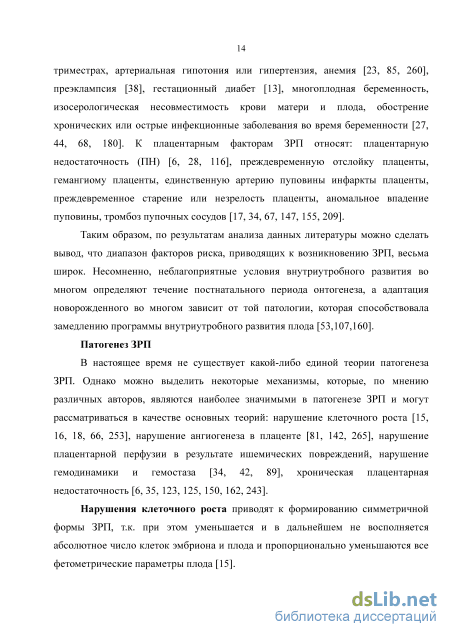 14

триместрах, артериальная гипотония или гипертензия, анемия [23, 85, 260], преэклампсия [38], гестационный диабет [13], многоплодная беременность, изосерологическая несовместимость крови матери и плода, обострение хронических или острые инфекционные заболевания во время беременности [27, 44, 68, 180]. К плацентарным факторам ЗРП относят: плацентарную недостаточность (ПН) [6, 28, 116], преждевременную отслойку плаценты, гемангиому плаценты, единственную артерию пуповины инфаркты плаценты, преждевременное старение или незрелость плаценты, аномальное впадение пуповины, тромбоз пупочных сосудов [17, 34, 67, 147, 155, 209].

Таким образом, по результатам анализа данных литературы можно сделать вывод, что диапазон факторов риска, приводящих к возникновению ЗРП, весьма широк. Несомненно, неблагоприятные условия внутриутробного развития во многом определяют течение постнатального периода онтогенеза, а адаптация новорожденного во многом зависит от той патологии, которая способствовала замедлению программы внутриутробного развития плода [53,107,160].

Патогенез ЗРП

В настоящее время не существует какой-либо единой теории патогенеза ЗРП. Однако можно выделить некоторые механизмы, которые, по мнению различных авторов, являются наиболее значимыми в патогенезе ЗРП и могут рассматриваться в качестве основных теорий: нарушение клеточного роста [15, 16, 18, 66, 253], нарушение ангиогенеза в плаценте [81, 142, 265], нарушение плацентарной перфузии в результате ишемических повреждений, нарушение гемодинамики и гемостаза [34, 42, 89], хроническая плацентарная недостаточность [6, 35, 123, 125, 150, 162, 243].

Нарушения клеточного роста приводят к формированию симметричной формы ЗРП, т.к. при этом уменьшается и в дальнейшем не восполняется абсолютное число клеток эмбриона и плода и пропорционально уменьшаются все фетометрические параметры плода [15].

dsLib.net
библиотека диссертаций